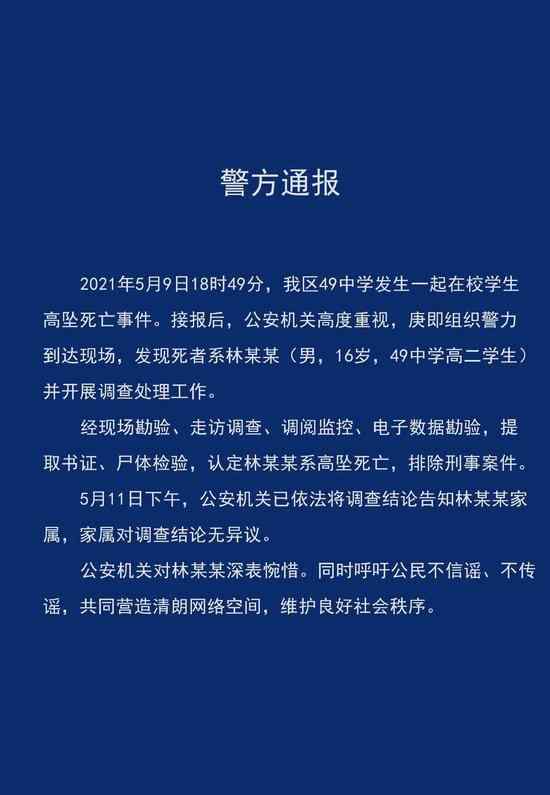 警方通报

2021年5月9日18时49分，我区49中学发生一起在校学生高坠死亡事件。接报后，公安机关高度重视，庚即组织警力到达现场，发现死者系林某某（男，16岁，49中学高二学生）并开展调查处理工作。

经现场勘验、走访调查、调阅监控、电子数据勘验，提取书证、尸体检验，认定林某某系高坠死亡，排除刑事案件。

5月11日下午，公安机关已依法将调查结论告知林某某家属，家属对调查结论无异议。

公安机关对林某某深表惋惜。同时呼吁公民不信谣、不传谣，共同营造清朗网络空间，维护良好社会秩序。